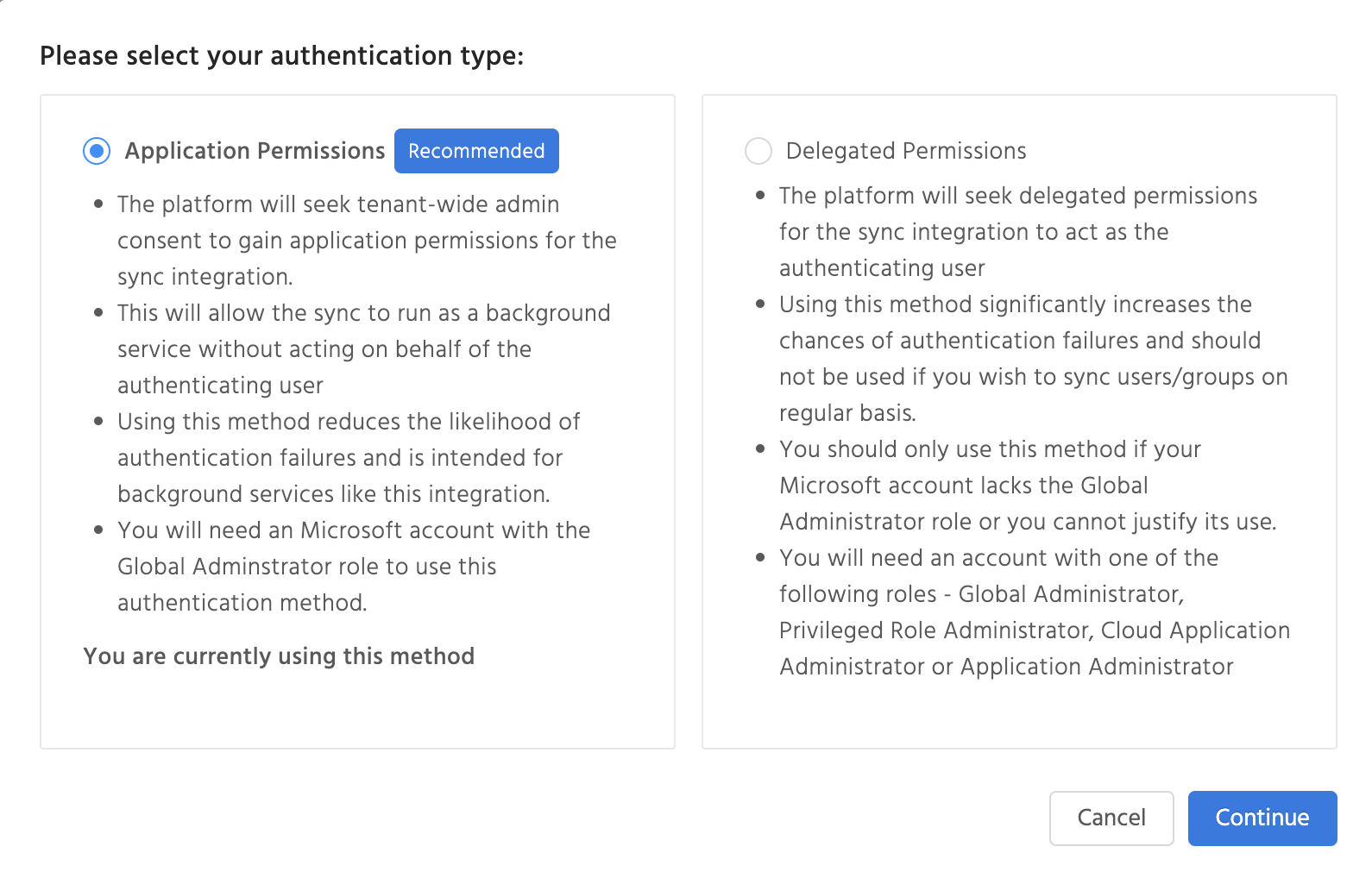 Please select your authentication type:

Application Permissions Recommended

- The platform will seek tenant-wide admin consent to gain application permissions for the sync integration.
- This will allow the sync to run as a background service without acting on behalf of the authenticating user
- Using this method reduces the likelihood of authentication failures and is intended for background services like this integration.
- You will need an Microsoft account with the Global Adminstrator role to use this authentication method.

You are currently using this method

Delegated Permissions

- The platform will seek delegated permissions for the sync integration to act as the authenticating user
- Using this method significantly increases the chances of authentication failures and should not be used if you wish to sync users/groups on regular basis.
- You should only use this method if your Microsoft account lacks the Global Administrator role or you cannot justify its use.
- You will need an account with one of the following roles - Global Administrator, Privileged Role Administrator, Cloud Application Administrator or Application Administrator

Cancel
Continue